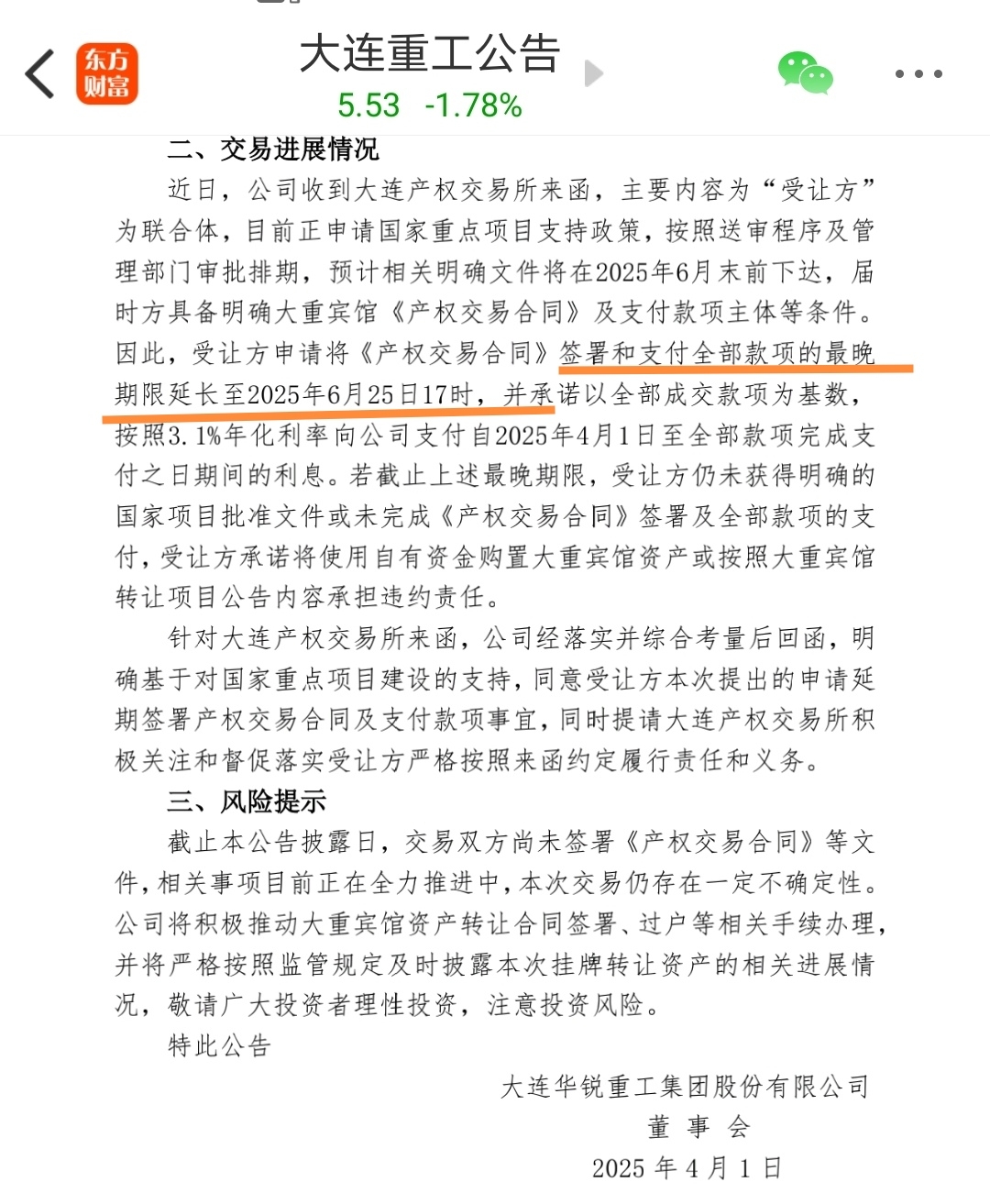 东方财富

大连重工公告

5.53 -1.78%

二、交易进展情况

近日，公司收到大连产权交易所来函，主要内容为“受让方”为联合体，目前正申请国家重点项目支持政策，按照送审程序及管理部门审批排期，预计相关明确文件将在2025年6月末前下达，届时方具备明确大重宾馆《产权交易合同》及支付款项主体等条件。因此，受让方申请将《产权交易合同》签署和支付全部款项的最晚期限延长至2025年6月25日17时，并承诺以全部成交款项为基数，按照3.1%年化利率向公司支付自2025年4月1日至全部款项完成支付之日期间的利息。若截止上述最晚期限，受让方仍未获得明确的国家项目批准文件或未完成《产权交易合同》签署及全部款项的支付，受让方承诺将使用自有资金购置大重宾馆资产或按照大重宾馆转让项目公告内容承担违约责任。

针对大连产权交易所来函，公司经落实并综合考量后回函，明确基于对国家重点项目建设的支持，同意受让方本次提出的申请延期签署产权交易合同及支付款项事宜，同时提请大连产权交易所积极关注和督促落实受让方严格按照来函约定履行责任和义务。

三、风险提示

截止本公告披露日，交易双方尚未签署《产权交易合同》等文件，相关事项目前正在全力推进中，本次交易仍存在一定不确定性。公司将积极推动大重宾馆资产转让合同签署、过户等相关手续办理，并将严格按照监管规定及时披露本次挂牌转让资产的相关进展情况，敬请广大投资者理性投资，注意投资风险。

特此公告

大连华锐重工集团股份有限公司
董 事 会
2025 年 4 月 1 日